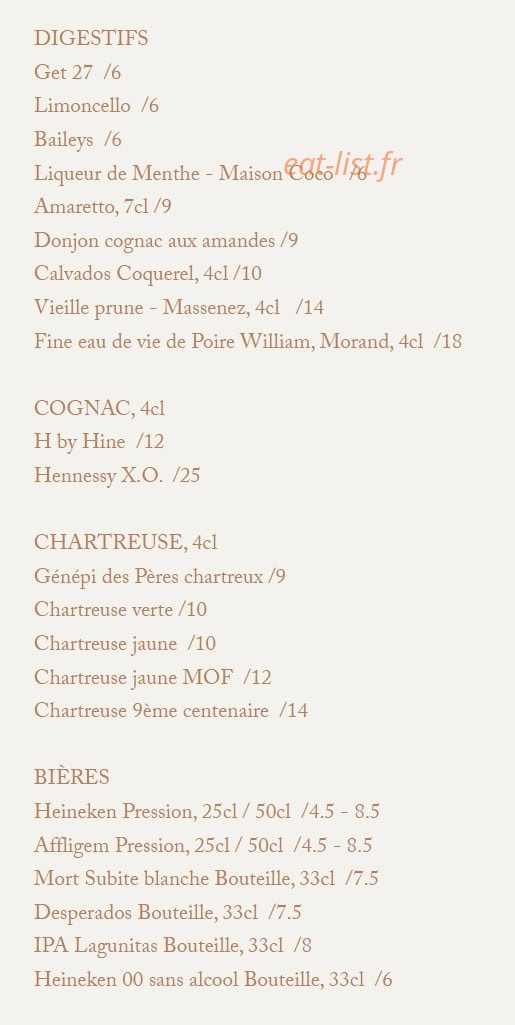 DIGESTIFS
Get 27 /6
Limoncello /6
Baileys /6
Liqueur de Menthe - Maison Coco /6
eat-list.fr
Amaretto, 7cl /9
Donjon cognac aux amandes /9
Calvados Coquerel, 4cl /10
Vieille prune - Massenez, 4cl /14
Fine eau de vie de Poire William, Morand, 4cl /18

COGNAC, 4cl
H by Hine /12
Hennessy X.O. /25

CHARTREUSE, 4cl
Génépi des Pères chartreux /9
Chartreuse verte /10
Chartreuse jaune /10
Chartreuse jaune MOF /12
Chartreuse 9ème centenaire /14

BIÈRES
Heineken Pression, 25cl / 50cl /4.5 - 8.5
Affligem Pression, 25cl / 50cl /4.5 - 8.5
Mort Subite blanche Bouteille, 33cl /7.5
Desperados Bouteille, 33cl /7.5
IPA Lagunitas Bouteille, 33cl /8
Heineken 00 sans alcool Bouteille, 33cl /6